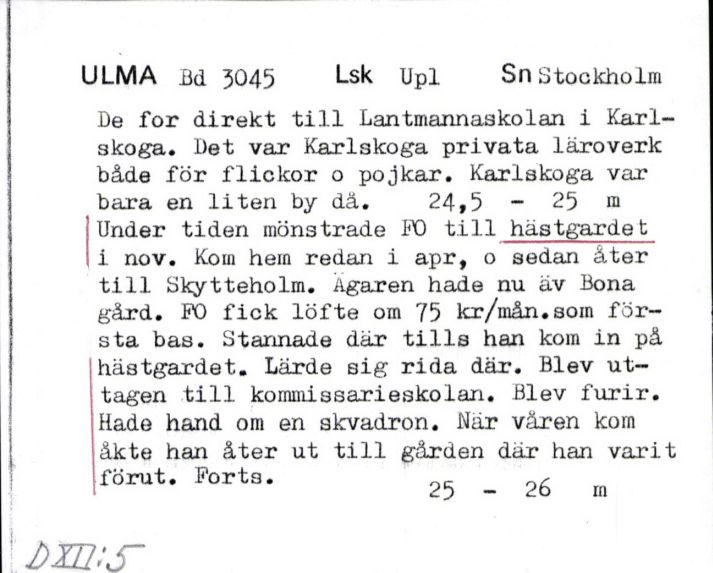 ULMA Bd 3045 Lsk Upl Sn Stockholm

De for direkt till Lantmannaskolan i Karlskoga. Det var Karlskoga privata läroverk både för flickor o pojkar. Karlskoga var bara en liten by då. 24,5 - 25 m
Under tiden mönstrade FO till hästgardet i nov. Kom hem redan i apr, o sedan åter till Skytteholm. Ägaren hade nu äv Bona gård. FO fick löfte om 75 kr/mån.som första bas. Stannade där tills han kom in på hästgardet. Lärde sig rida där. Blev uttagen till kommissarieskolan. Blev furir. Hade hand om en skvadron. När våren kom åkte han åter ut till gården där han varit förut. Forts.
25 - 26 m

DXII:5